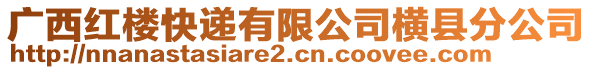 广西红楼快递有限公司横县分公司
http://nnanastasiare2.cn.coovee.com